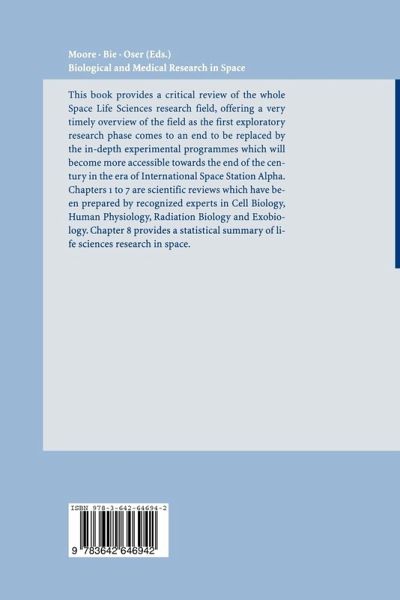 Moore · Bie · Oser (Eds.)
Biological and Medical Research in Space

This book provides a critical review of the whole Space Life Sciences research field, offering a very timely overview of the field as the first exploratory research phase comes to an end to be replaced by the in-depth experimental programmes which will become more accessible towards the end of the century in the era of International Space Station Alpha. Chapters 1 to 7 are scientific reviews which have been prepared by recognized experts in Cell Biology, Human Physiology, Radiation Biology and Exobiology. Chapter 8 provides a statistical summary of life sciences research in space.

ISBN 978-3-642-64694-2

9 783642 646942